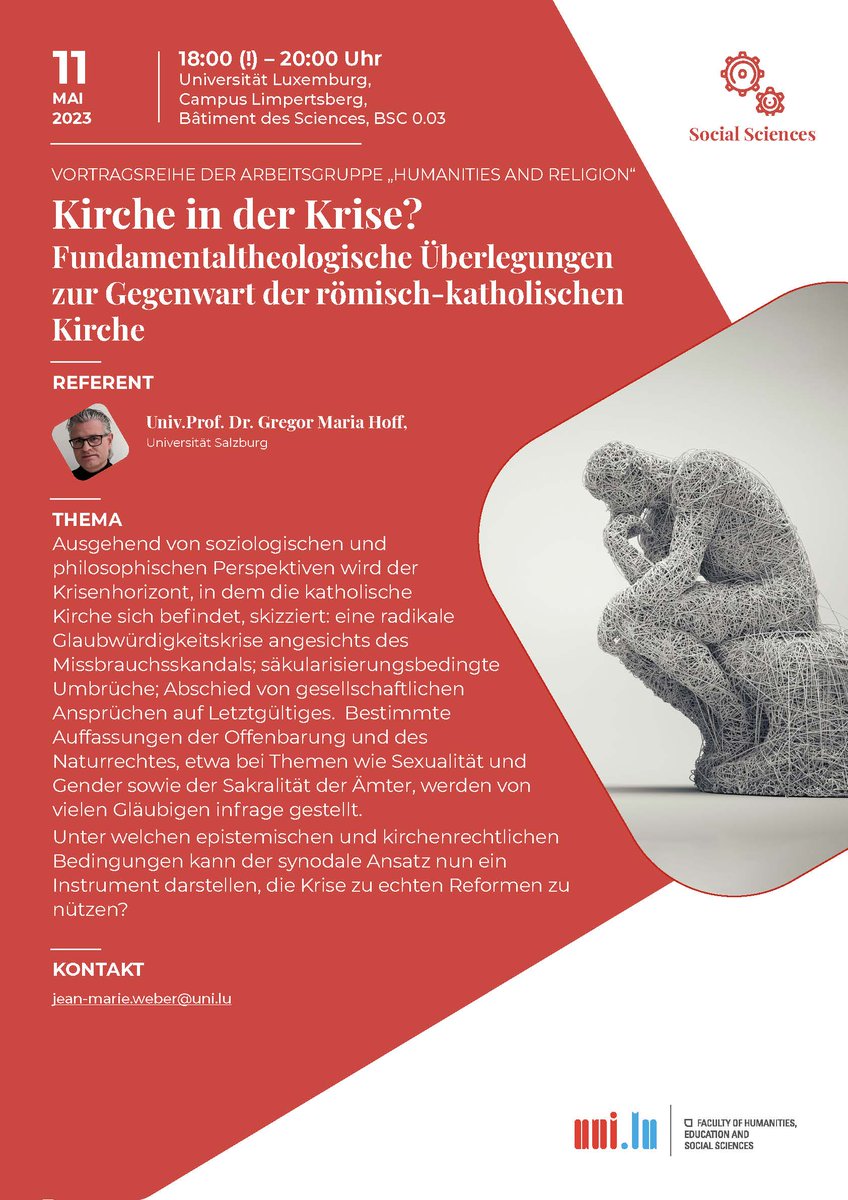 11
MAI
2023

18:00 (!) – 20:00 Uhr
Universität Luxemburg,
Campus Limpertsberg,
Bâtiment des Sciences, BSC 0.03

Social Sciences

VORTRAGSREIHE DER ARBEITSGRUPPE „HUMANITIES AND RELIGION“

Kirche in der Krise?
Fundamentaltheologische Überlegungen zur Gegenwart der römisch-katholischen Kirche

REFERENT

Univ.Prof. Dr. Gregor Maria Hoff,
Universität Salzburg

THEMA
Ausgehend von soziologischen und philosophischen Perspektiven wird der Krisenhorizont, in dem die katholische Kirche sich befindet, skizziert: eine radikale Glaubwürdigkeitskrise angesichts des Missbrauchsskandals; säkularisierungsbedingte Umbrüche; Abschied von gesellschaftlichen Ansprüchen auf Letztgültiges. Bestimmte Auffassungen der Offenbarung und des Naturrechtes, etwa bei Themen wie Sexualität und Gender sowie der Sakralität der Ämter, werden von vielen Gläubigen infrage gestellt.
Unter welchen epistemischen und kirchenrechtlichen Bedingungen kann der synodale Ansatz nun ein Instrument darstellen, die Krise zu echten Reformen zu nützen?

KONTAKT

jean-marie.weber@uni.lu

uni.lu

FACULTY OF HUMANITIES, EDUCATION AND SOCIAL SCIENCES